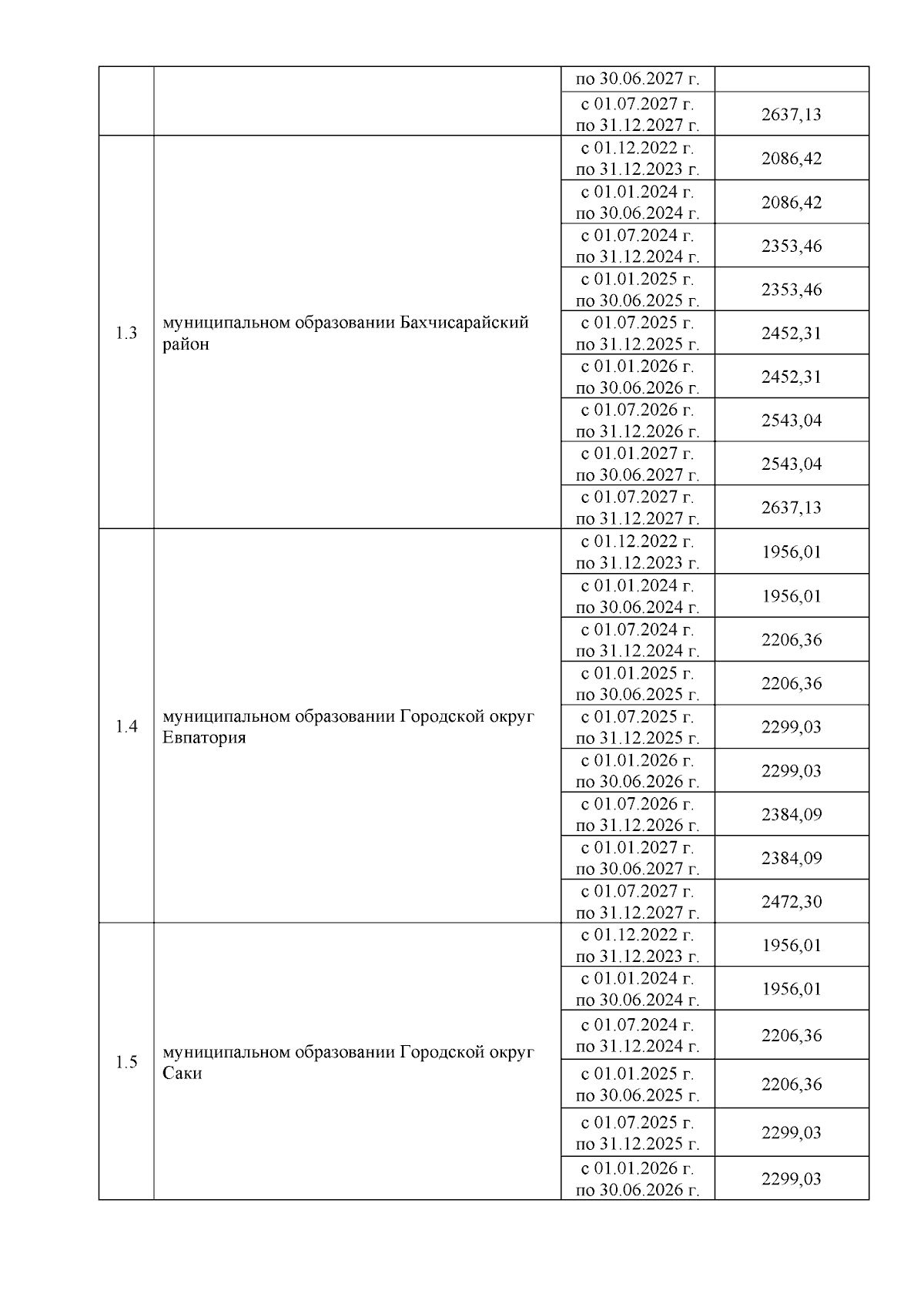 | | | | |
|---|---|---|---|
| | | по 30.06.2027 г. | |
| | | с 01.07.2027 г. по 31.12.2027 г. | 2637,13 |
| 1.3 | муниципальном образовании Бахчисарайский район | с 01.12.2022 г. по 31.12.2023 г. | 2086,42 |
| | | с 01.01.2024 г. по 30.06.2024 г. | 2086,42 |
| | | с 01.07.2024 г. по 31.12.2024 г. | 2353,46 |
| | | с 01.01.2025 г. по 30.06.2025 г. | 2353,46 |
| | | с 01.07.2025 г. по 31.12.2025 г. | 2452,31 |
| | | с 01.01.2026 г. по 30.06.2026 г. | 2452,31 |
| | | с 01.07.2026 г. по 31.12.2026 г. | 2543,04 |
| | | с 01.01.2027 г. по 30.06.2027 г. | 2543,04 |
| | | с 01.07.2027 г. по 31.12.2027 г. | 2637,13 |
| 1.4 | муниципальном образовании Городской округ Евпатория | с 01.12.2022 г. по 31.12.2023 г. | 1956,01 |
| | | с 01.01.2024 г. по 30.06.2024 г. | 1956,01 |
| | | с 01.07.2024 г. по 31.12.2024 г. | 2206,36 |
| | | с 01.01.2025 г. по 30.06.2025 г. | 2206,36 |
| | | с 01.07.2025 г. по 31.12.2025 г. | 2299,03 |
| | | с 01.01.2026 г. по 30.06.2026 г. | 2299,03 |
| | | с 01.07.2026 г. по 31.12.2026 г. | 2384,09 |
| | | с 01.01.2027 г. по 30.06.2027 г. | 2384,09 |
| | | с 01.07.2027 г. по 31.12.2027 г. | 2472,30 |
| 1.5 | муниципальном образовании Городской округ Саки | с 01.12.2022 г. по 31.12.2023 г. | 1956,01 |
| | | с 01.01.2024 г. по 30.06.2024 г. | 1956,01 |
| | | с 01.07.2024 г. по 31.12.2024 г. | 2206,36 |
| | | с 01.01.2025 г. по 30.06.2025 г. | 2206,36 |
| | | с 01.07.2025 г. по 31.12.2025 г. | 2299,03 |
| | | с 01.01.2026 г. по 30.06.2026 г. | 2299,03 |